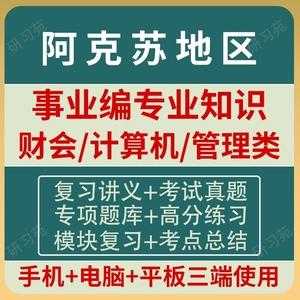 阿克苏地区

事业编专业知识
财会/计算机/管理类

复习讲义+考试真题
专项题库+高分练习
模块复习+考点总结

手机+电脑+平板三端使用